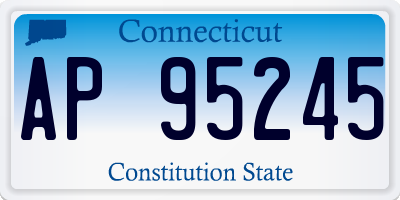 Connecticut

AP 95245

Constitution State